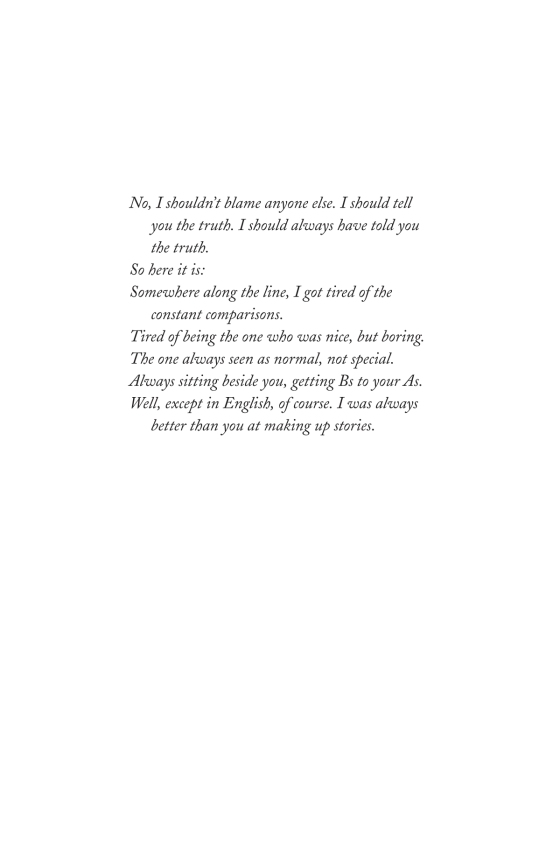 No, I shouldn't blame anyone else. I should tell you the truth. I should always have told you the truth.
So here it is:
Somewhere along the line, I got tired of the constant comparisons.
Tired of being the one who was nice, but boring.
The one always seen as normal, not special.
Always sitting beside you, getting Bs to your As.
Well, except in English, of course. I was always better than you at making up stories.